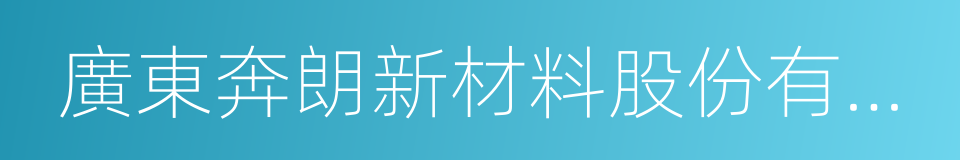 廣東奔朗新材料股份有...